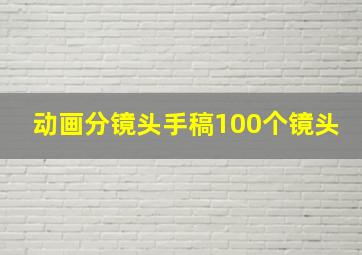 动画分镜头手稿100个镜头